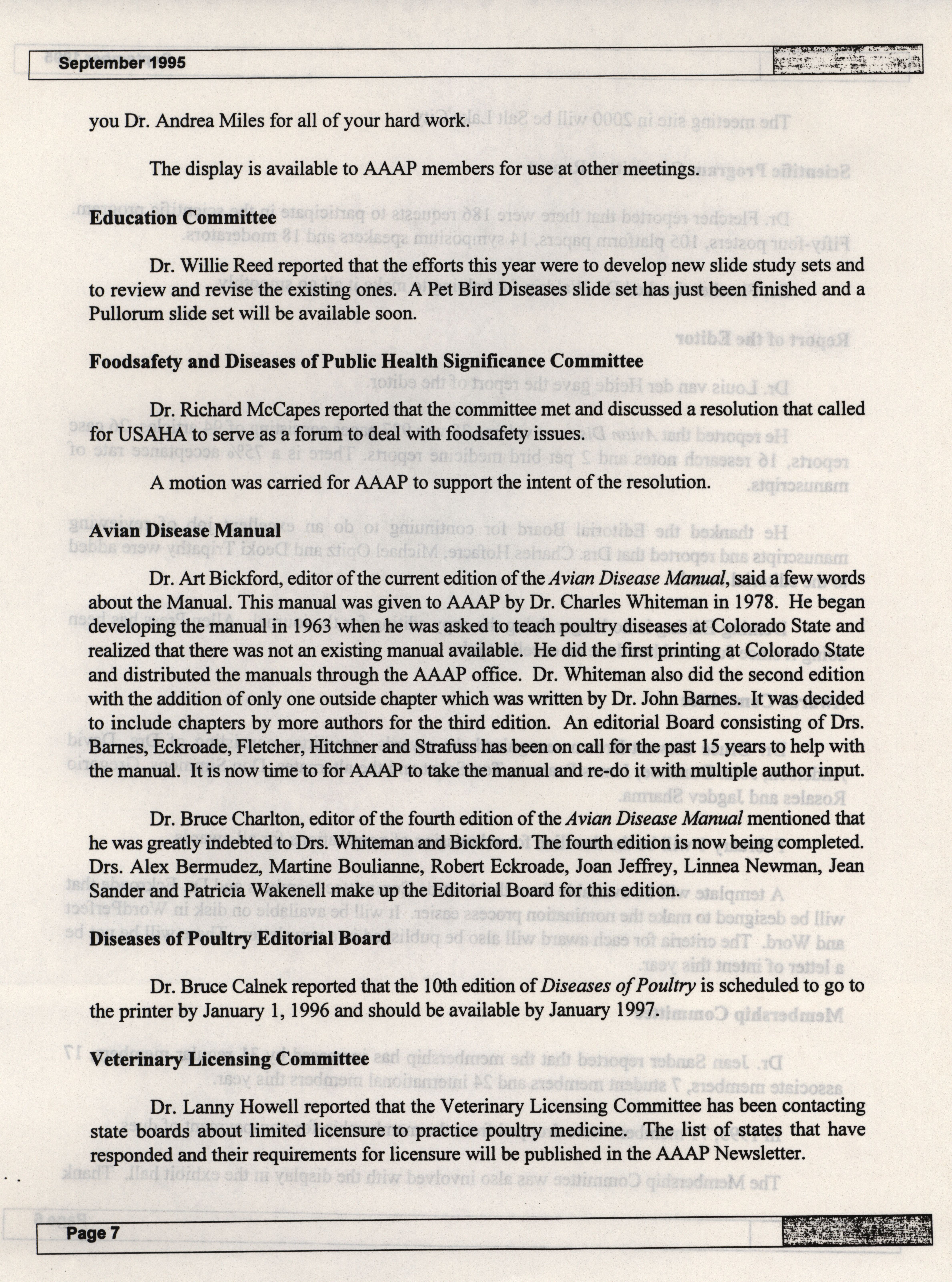 September 1995

you Dr. Andrea Miles for all of your hard work.

The display is available to AAAP members for use at other meetings.

Education Committee

Dr. Willie Reed reported that the efforts this year were to develop new slide study sets and to review and revise the existing ones. A Pet Bird Diseases slide set has just been finished and a Pullorum slide set will be available soon.

Foodsafety and Diseases of Public Health Significance Committee

Dr. Richard McCapes reported that the committee met and discussed a resolution that called for USAHA to serve as a forum to deal with foodsafety issues.

A motion was carried for AAAP to support the intent of the resolution.

Avian Disease Manual

Dr. Art Bickford, editor of the current edition of the Avian Disease Manual, said a few words about the Manual. This manual was given to AAAP by Dr. Charles Whiteman in 1978. He began developing the manual in 1963 when he was asked to teach poultry diseases at Colorado State and realized that there was not an existing manual available. He did the first printing at Colorado State and distributed the manuals through the AAAP office. Dr. Whiteman also did the second edition with the addition of only one outside chapter which was written by Dr. John Barnes. It was decided to include chapters by more authors for the third edition. An editorial Board consisting of Drs. Barnes, Eckroade, Fletcher, Hitchner and Strafuss has been on call for the past 15 years to help with the manual. It is now time to for AAAP to take the manual and re-do it with multiple author input.

Dr. Bruce Charlton, editor of the fourth edition of the Avian Disease Manual mentioned that he was greatly indebted to Drs. Whiteman and Bickford. The fourth edition is now being completed. Drs. Alex Bermudez, Martine Boulianne, Robert Eckroade, Joan Jeffrey, Linnea Newman, Jean Sander and Patricia Wakenell make up the Editorial Board for this edition.

Diseases of Poultry Editorial Board

Dr. Bruce Calnek reported that the 10th edition of Diseases of Poultry is scheduled to go to the printer by January 1, 1996 and should be available by January 1997.

Veterinary Licensing Committee

Dr. Lanny Howell reported that the Veterinary Licensing Committee has been contacting state boards about limited licensure to practice poultry medicine. The list of states that have responded and their requirements for licensure will be published in the AAAP Newsletter.

Page 7